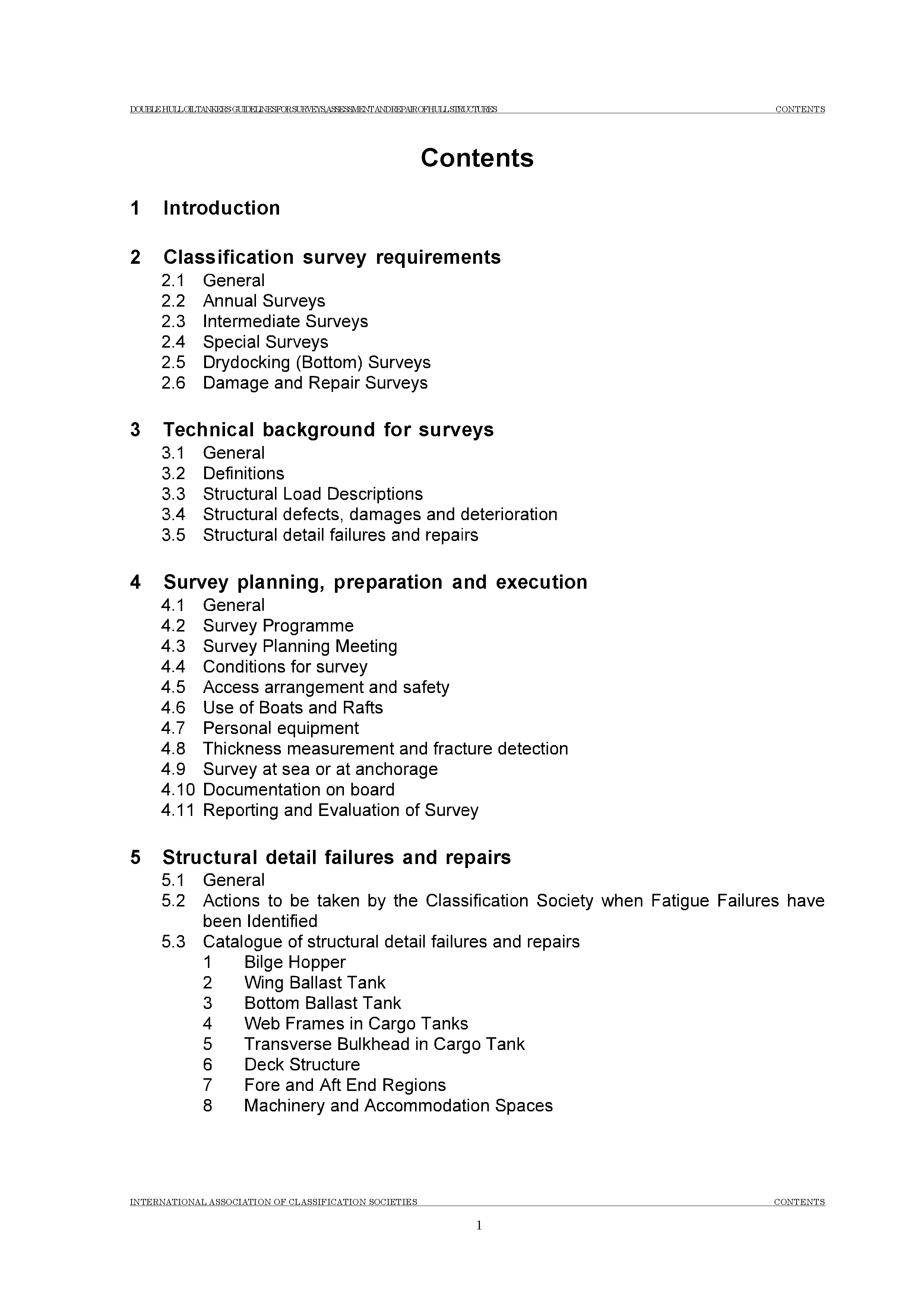 DOUBLE HULL OIL TANKERS GUIDELINES FOR SURVEYS, ASSESSMENT AND REPAIR OF HULL STRUCTURES CONTENTS

Contents

1 Introduction

2 Classification survey requirements
2.1 General
2.2 Annual Surveys
2.3 Intermediate Surveys
2.4 Special Surveys
2.5 Drydocking (Bottom) Surveys
2.6 Damage and Repair Surveys

3 Technical background for surveys
3.1 General
3.2 Definitions
3.3 Structural Load Descriptions
3.4 Structural defects, damages and deterioration
3.5 Structural detail failures and repairs

4 Survey planning, preparation and execution
4.1 General
4.2 Survey Programme
4.3 Survey Planning Meeting
4.4 Conditions for survey
4.5 Access arrangement and safety
4.6 Use of Boats and Rafts
4.7 Personal equipment
4.8 Thickness measurement and fracture detection
4.9 Survey at sea or at anchorage
4.10 Documentation on board
4.11 Reporting and Evaluation of Survey

5 Structural detail failures and repairs
5.1 General
5.2 Actions to be taken by the Classification Society when Fatigue Failures have been Identified
5.3 Catalogue of structural detail failures and repairs
1 Bilge Hopper
2 Wing Ballast Tank
3 Bottom Ballast Tank
4 Web Frames in Cargo Tanks
5 Transverse Bulkhead in Cargo Tank
6 Deck Structure
7 Fore and Aft End Regions
8 Machinery and Accommodation Spaces

INTERNATIONAL ASSOCIATION OF CLASSIFICATION SOCIETIES CONTENTS
1